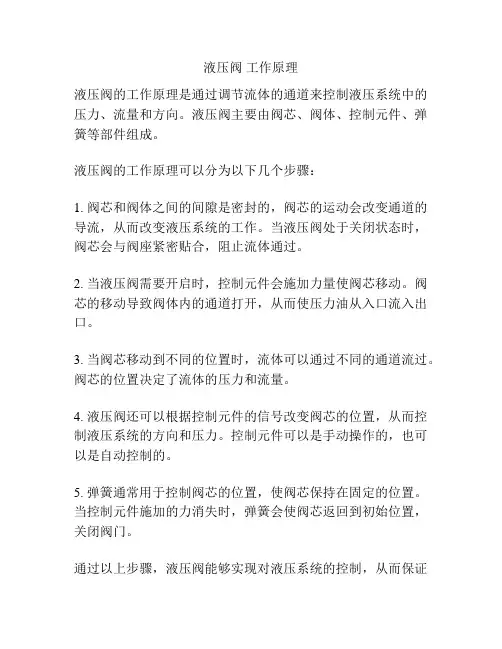 液压阀 工作原理

液压阀的工作原理是通过调节流体的通道来控制液压系统中的压力、流量和方向。液压阀主要由阀芯、阀体、控制元件、弹簧等部件组成。

液压阀的工作原理可以分为以下几个步骤：

1. 阀芯和阀体之间的间隙是密封的，阀芯的运动会改变通道的导流，从而改变液压系统的工作。当液压阀处于关闭状态时，阀芯会与阀座紧密贴合，阻止流体通过。

2. 当液压阀需要开启时，控制元件会施加力量使阀芯移动。阀芯的移动导致阀体内的通道打开，从而使压力油从入口流入出口。

3. 当阀芯移动到不同的位置时，流体可以通过不同的通道流过。阀芯的位置决定了流体的压力和流量。

4. 液压阀还可以根据控制元件的信号改变阀芯的位置，从而控制液压系统的方向和压力。控制元件可以是手动操作的，也可以是自动控制的。

5. 弹簧通常用于控制阀芯的位置，使阀芯保持在固定的位置。当控制元件施加的力消失时，弹簧会使阀芯返回到初始位置，关闭阀门。

通过以上步骤，液压阀能够实现对液压系统的控制，从而保证